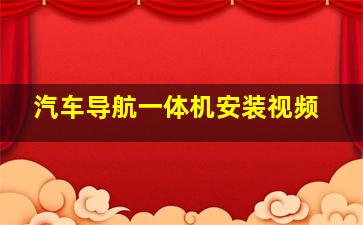 汽车导航一体机安装视频